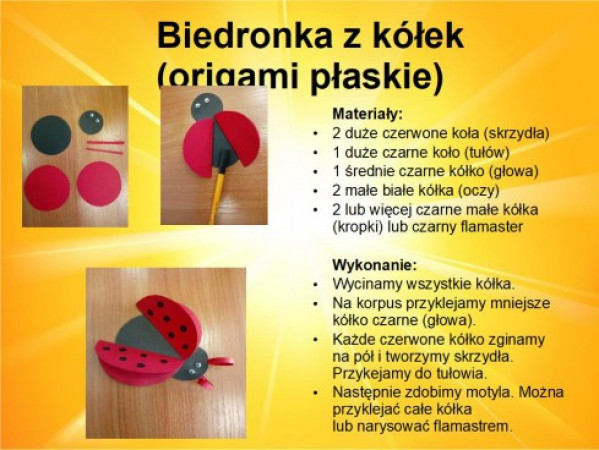 Biedronka z kółek (origami płaskie)

Materiały:
• 2 duże czerwone koła (skrzydła)
• 1 duże czarne koło (tułów)
• 1 średnie czarne kółko (głowa)
• 2 małe białe kółka (oczy)
• 2 lub więcej czarne małe kółka (kropki) lub czarny flamaster

Wykonanie:
• Wycinamy wszystkie kółka.
• Na korpus przyklejamy mniejsze kółko czarne (głowa).
• Każde czerwone kółko zginamy na pół i tworzymy skrzydła. Przykejamy do tułowia.
• Następnie zdobimy motyla. Można przyklejać całe kółka lub narysować flamastrem.